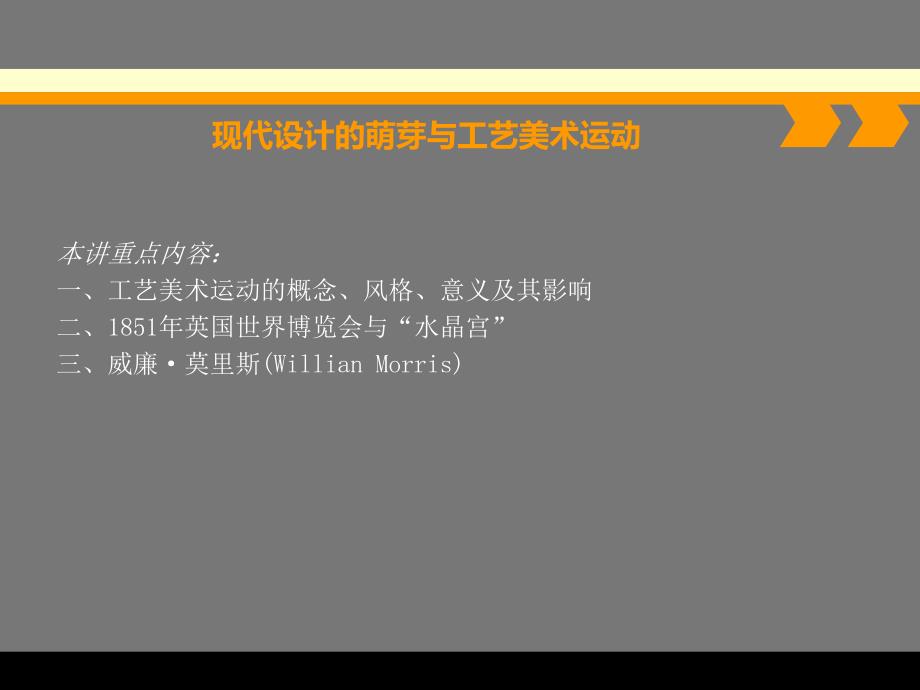 现代设计的萌芽与工艺美术运动

本讲重点内容:
一、工艺美术运动的概念、风格、意义及其影响
二、1851年英国世界博览会与“水晶宫”
三、威廉·莫里斯(Willian Morris)